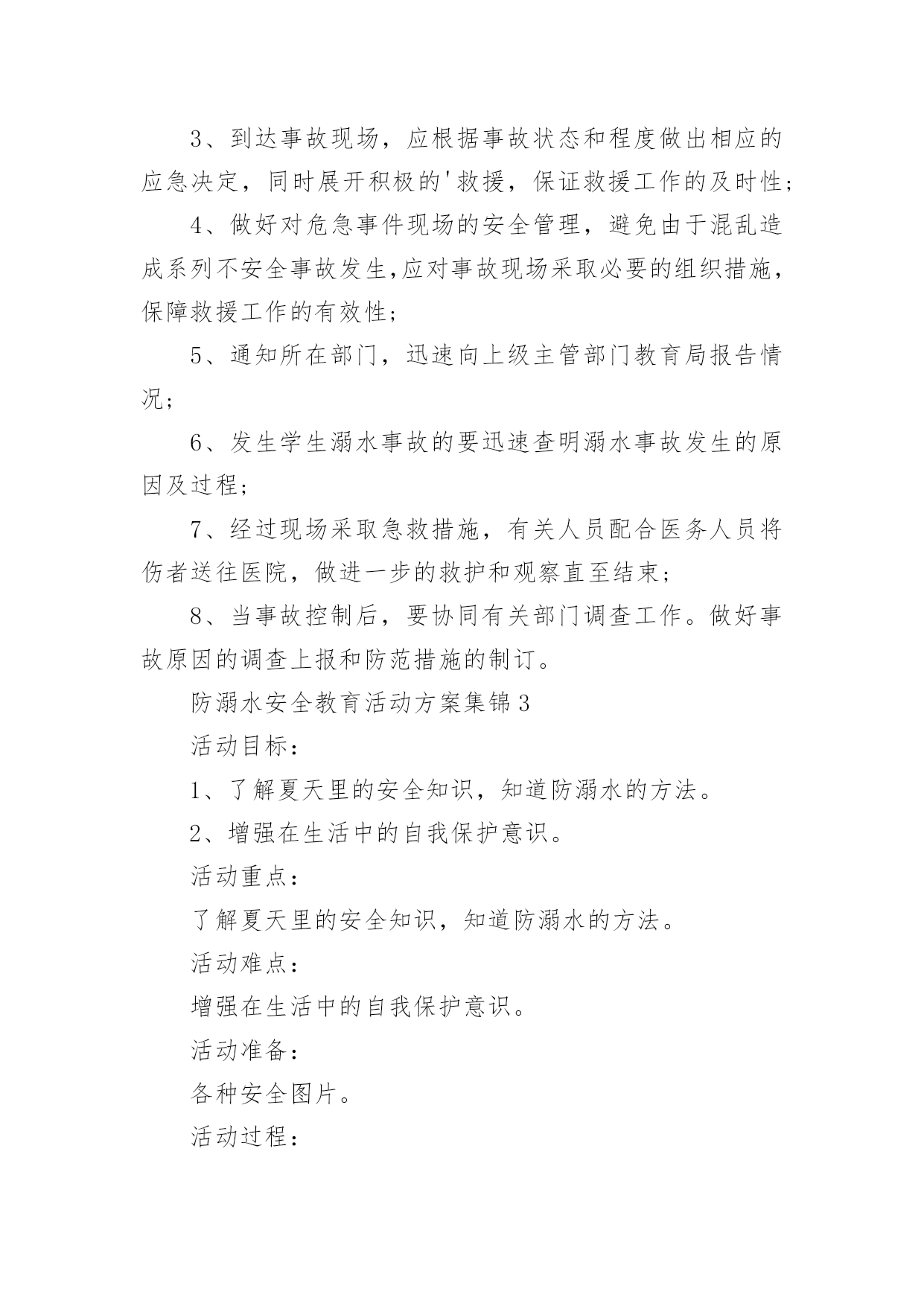 3、到达事故现场，应根据事故状态和程度做出相应的应急决定，同时展开积极的'救援，保证救援工作的及时性；

4、做好对危急事件现场的安全管理，避免由于混乱造成系列不安全事故发生,应对事故现场采取必要的组织措施，保障救援工作的有效性；

5、通知所在部门，迅速向上级主管部门教育局报告情况；

6、发生学生溺水事故的要迅速查明溺水事故发生的原因及过程；

7、经过现场采取急救措施，有关人员配合医务人员将伤者送往医院，做进一步的救护和观察直至结束；

8、当事故控制后，要协同有关部门调查工作。做好事故原因的调查上报和防范措施的制订。

防溺水安全教育活动方案集锦3

活动目标：

1、了解夏天里的安全知识，知道防溺水的方法。

2、增强在生活中的自我保护意识。

活动重点：

了解夏天里的安全知识，知道防溺水的方法。

活动难点：

增强在生活中的自我保护意识。

活动准备：

各种安全图片。

活动过程：